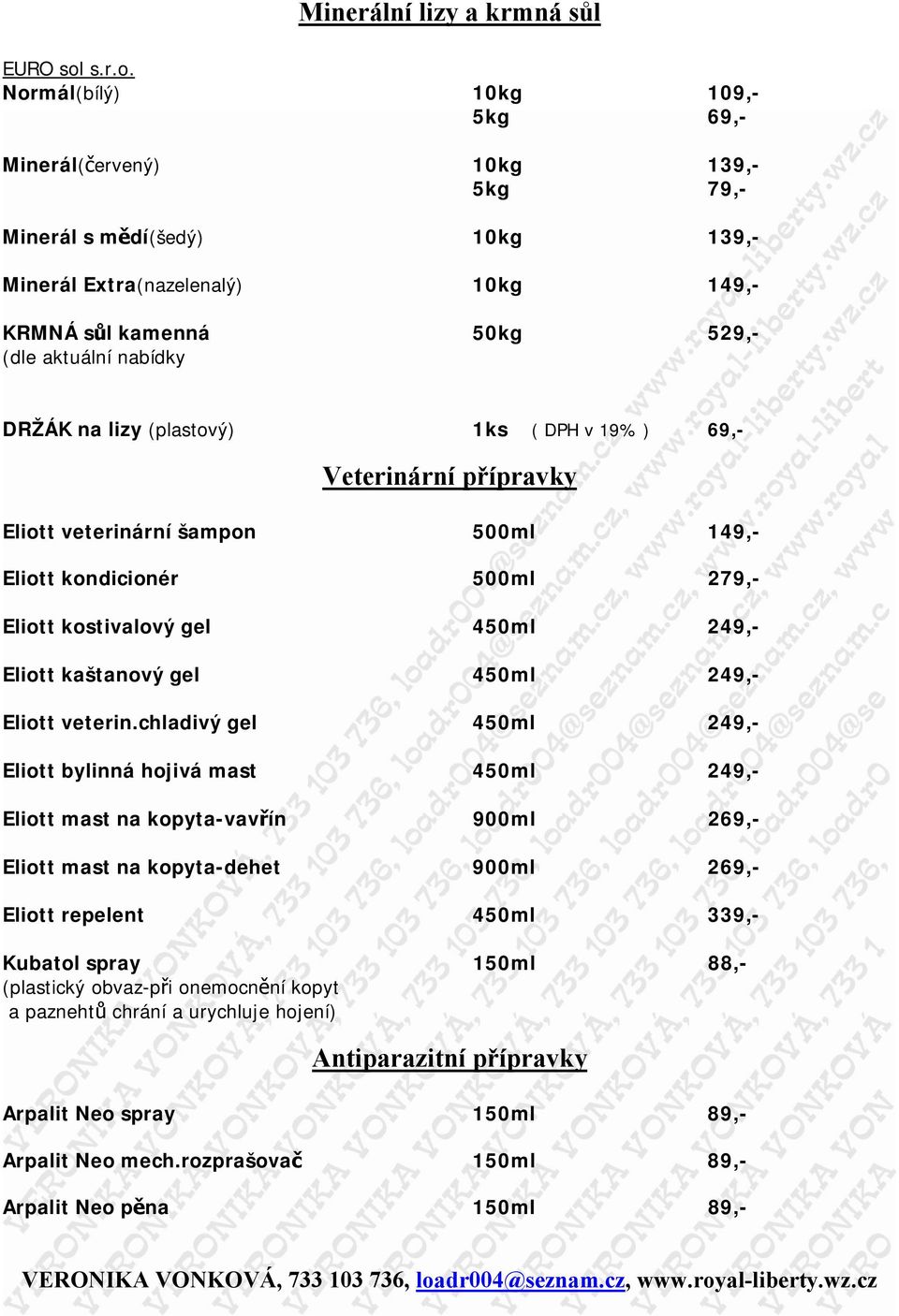 Minerální lizy a krmná sůl

EURO sol s.r.o.

| | | |
|---|---|---|
| Normál(bílý) | 10kg | 109,- |
| | 5kg | 69,- |
| Minerál(červený) | 10kg | 139,- |
| | 5kg | 79,- |
| Minerál s mědí(šedý) | 10kg | 139,- |
| Minerál Extra(nazelenalý) | 10kg | 149,- |
| KRMNÁ sůl kamenná (dle aktuální nabídky | 50kg | 529,- |
| DRŽÁK na lizy (plastový) | 1ks ( DPH v 19% ) | 69,- |

Veterinární přípravky

| | | |
|---|---|---|
| Eliott veterinární šampon | 500ml | 149,- |
| Eliott kondicionér | 500ml | 279,- |
| Eliott kostivalový gel | 450ml | 249,- |
| Eliott kaštanový gel | 450ml | 249,- |
| Eliott veterin.chladivý gel | 450ml | 249,- |
| Eliott bylinná hojivá mast | 450ml | 249,- |
| Eliott mast na kopyta-vavřín | 900ml | 269,- |
| Eliott mast na kopyta-dehet | 900ml | 269,- |
| Eliott repelent | 450ml | 339,- |
| Kubatol spray (plastický obvaz-při onemocnění kopyt a paznehtů chrání a urychluje hojení) | 150ml | 88,- |

Antiparazitní přípravky

| | | |
|---|---|---|
| Arpalit Neo spray | 150ml | 89,- |
| Arpalit Neo mech.rozprašovač | 150ml | 89,- |
| Arpalit Neo pěna | 150ml | 89,- |

VERONIKA VONKOVÁ, 733 103 736, loadr004@seznam.cz, www.royal-liberty.wz.cz